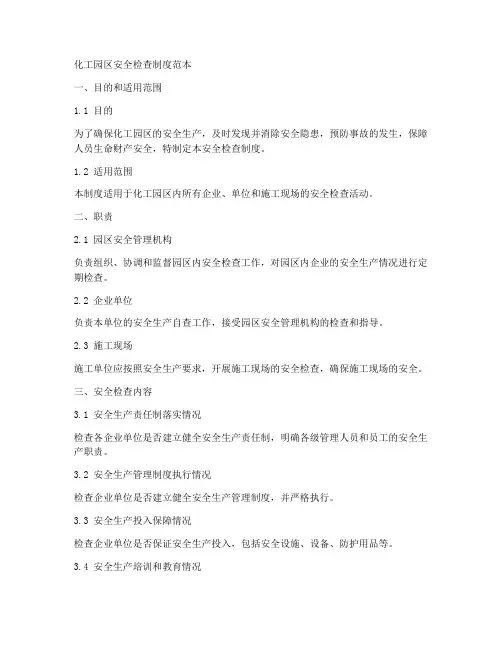 化工园区安全检查制度范本

一、目的和适用范围

1.1 目的

为了确保化工园区的安全生产，及时发现并消除安全隐患，预防事故的发生，保障人员生命财产安全，特制定本安全检查制度。

1.2 适用范围

本制度适用于化工园区内所有企业、单位和施工现场的安全检查活动。

二、职责

2.1 园区安全管理机构

负责组织、协调和监督园区内安全检查工作，对园区内企业的安全生产情况进行定期检查。

2.2 企业单位

负责本单位的安全生产自查工作，接受园区安全管理机构的检查和指导。

2.3 施工现场

施工单位应按照安全生产要求，开展施工现场的安全检查，确保施工现场的安全。

三、安全检查内容

3.1 安全生产责任制落实情况

检查各企业单位是否建立健全安全生产责任制，明确各级管理人员和员工的安全生产职责。

3.2 安全生产管理制度执行情况

检查企业单位是否建立健全安全生产管理制度，并严格执行。

3.3 安全生产投入保障情况

检查企业单位是否保证安全生产投入，包括安全设施、设备、防护用品等。

3.4 安全生产培训和教育情况